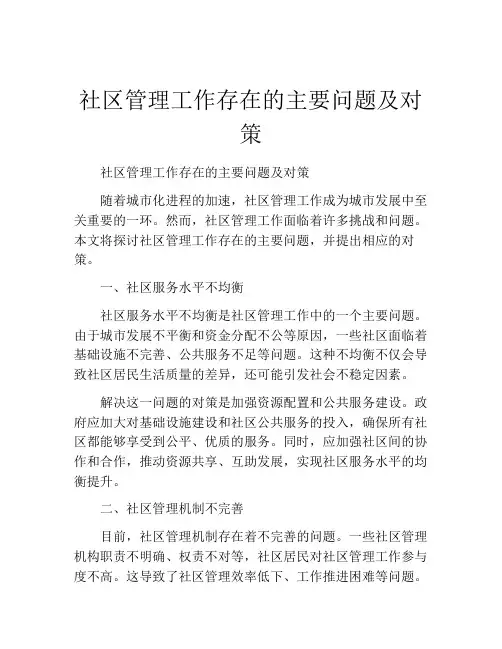 社区管理工作存在的主要问题及对策

社区管理工作存在的主要问题及对策

随着城市化进程的加速，社区管理工作成为城市发展中至关重要的一环。然而，社区管理工作面临着许多挑战和问题。本文将探讨社区管理工作存在的主要问题，并提出相应的对策。

一、社区服务水平不均衡

社区服务水平不均衡是社区管理工作中的一个主要问题。由于城市发展不平衡和资金分配不公等原因，一些社区面临着基础设施不完善、公共服务不足等问题。这种不均衡不仅会导致社区居民生活质量的差异，还可能引发社会不稳定因素。

解决这一问题的对策是加强资源配置和公共服务建设。政府应加大对基础设施建设和社区公共服务的投入，确保所有社区都能够享受到公平、优质的服务。同时，应加强社区间的协作和合作，推动资源共享、互助发展，实现社区服务水平的均衡提升。

二、社区管理机制不完善

目前，社区管理机制存在着不完善的问题。一些社区管理机构职责不明确、权责不对等，社区居民对社区管理工作参与度不高。这导致了社区管理效率低下、工作推进困难等问题。